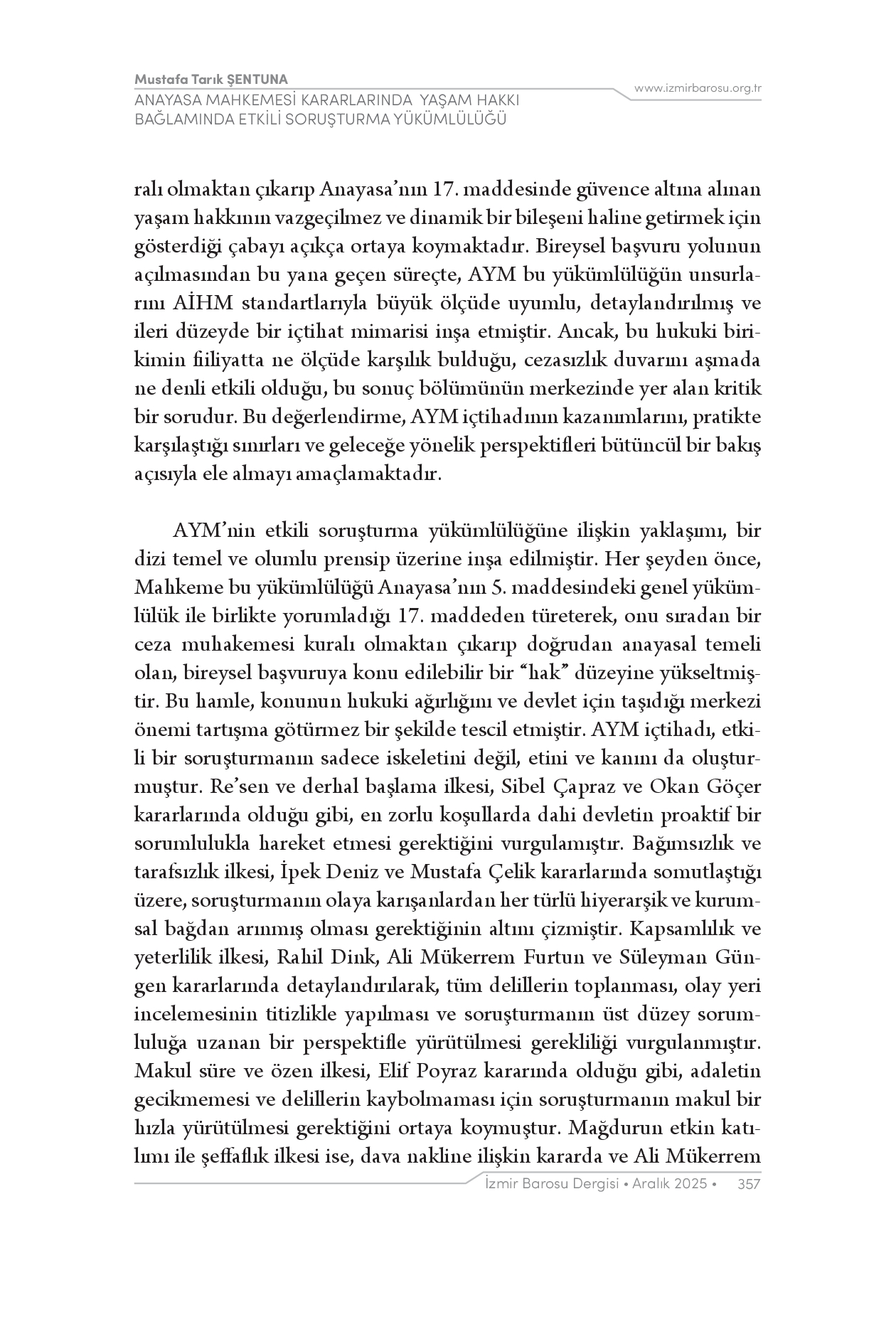 Mustafa Tarık ŞENTUNA
ANAYASA MAHKEMESİ KARARLARINDA YAŞAM HAKKI BAĞLAMINDA ETKİLİ SORUŞTURMA YÜKÜMLÜLÜĞÜ

www.izmirbarosu.org.tr

ralı olmaktan çıkarıp Anayasa'nın 17. maddesinde güvence altına alınan yaşam hakkının vazgeçilmez ve dinamik bir bileşeni haline getirmek için gösterdiği çabayı açıkça ortaya koymaktadır. Bireysel başvuru yolunun açılmasından bu yana geçen süreçte, AYM bu yükümlülüğün unsurlarını AİHM standartlarıyla büyük ölçüde uyumlu, detaylandırılmış ve ileri düzeyde bir içtihat mimarisi inşa etmiştir. Ancak, bu hukuki birikimin fiiliyatta ne ölçüde karşılık bulduğu, cezasızlık duvarını aşmada ne denli etkili olduğu, bu sonuç bölümünün merkezinde yer alan kritik bir sorudur. Bu değerlendirme, AYM içtihadının kazanımlarını, pratikte karşılaştığı sınırları ve geleceğe yönelik perspektifleri bütüncül bir bakış açısıyla ele almayı amaçlamaktadır.

AYM'nin etkili soruşturma yükümlülüğüne ilişkin yaklaşımı, bir dizi temel ve olumlu prensip üzerine inşa edilmiştir. Her şeyden önce, Mahkeme bu yükümlülüğü Anayasa'nın 5. maddesindeki genel yükümlülük ile birlikte yorumladığı 17. maddeden türeterek, onu sıradan bir ceza muhakemesi kuralı olmaktan çıkarıp doğrudan anayasal temeli olan, bireysel başvuruya konu edilebilir bir "hak" düzeyine yükseltmiştir. Bu hamle, konunun hukuki ağırlığını ve devlet için taşıdığı merkezi önemi tartışma götürmez bir şekilde tescil etmiştir. AYM içtihadı, etkili bir soruşturmanın sadece iskeletini değil, etini ve kanını da oluşturmuştur. Re'sen ve derhal başlama ilkesi, Sibel Çapraz ve Okan Göçer kararlarında olduğu gibi, en zorlu koşullarda dahi devletin proaktif bir sorumlulukla hareket etmesi gerektiğini vurgulamıştır. Bağımsızlık ve tarafsızlık ilkesi, İpek Deniz ve Mustafa Çelik kararlarında somutlaştığı üzere, soruşturmanın olaya karışanlardan her türlü hiyerarşik ve kurumsal bağdan arınmış olması gerektiğinin altını çizmiştir. Kapsamlılık ve yeterlilik ilkesi, Rahil Dink, Ali Mükerrem Furtun ve Süleyman Güngen kararlarında detaylandırılarak, tüm delillerin toplanması, olay yeri incelemesinin titizlikle yapılması ve soruşturmanın üst düzey sorumluluğa uzanan bir perspektifle yürütülmesi gerekliliği vurgulanmıştır. Makul süre ve özen ilkesi, Elif Poyraz kararında olduğu gibi, adaletin gecikmemesi ve delillerin kaybolmaması için soruşturmanın makul bir hızla yürütülmesi gerektiğini ortaya koymuştur. Mağdurun etkin katılımı ile şeffaflık ilkesi ise, dava nakline ilişkin kararda ve Ali Mükerrem

İzmir Barosu Dergisi • Aralık 2025 • 357